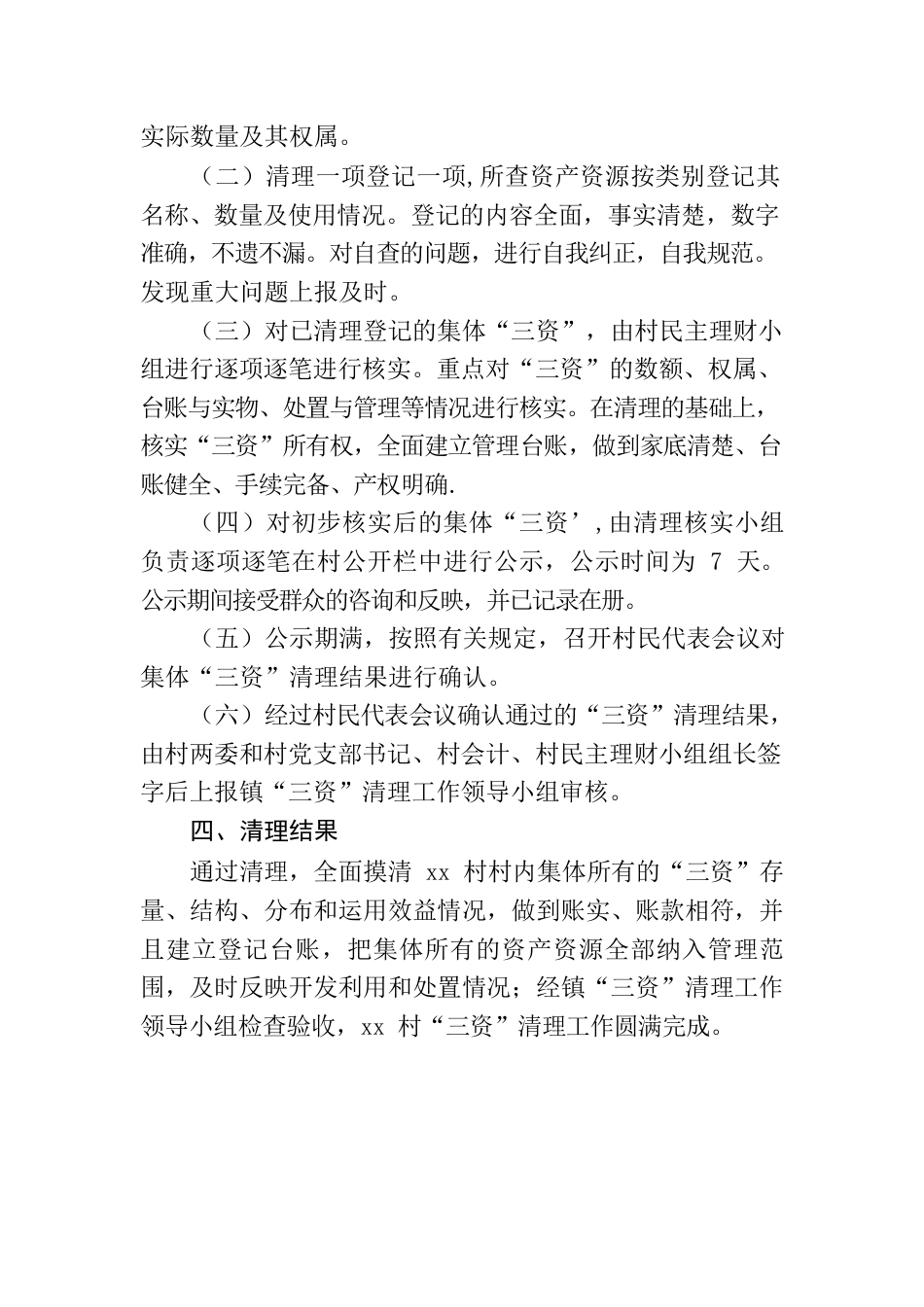 实际数量及其权属。

（二）清理一项登记一项,所查资产资源按类别登记其名称、数量及使用情况。登记的内容全面，事实清楚，数字准确，不遗不漏。对自查的问题，进行自我纠正，自我规范。发现重大问题上报及时。

（三）对已清理登记的集体“三资”，由村民主理财小组进行逐项逐笔进行核实。重点对“三资”的数额、权属、台账与实物、处置与管理等情况进行核实。在清理的基础上，核实“三资”所有权，全面建立管理台账，做到家底清楚、台账健全、手续完备、产权明确.

（四）对初步核实后的集体“三资’,由清理核实小组负责逐项逐笔在村公开栏中进行公示，公示时间为 7 天。公示期间接受群众的咨询和反映，并已记录在册。

（五）公示期满，按照有关规定，召开村民代表会议对集体“三资”清理结果进行确认。

（六）经过村民代表会议确认通过的“三资”清理结果，由村两委和村党支部书记、村会计、村民主理财小组组长签字后上报镇“三资”清理工作领导小组审核。

四、清理结果

通过清理，全面摸清 xx 村村内集体所有的“三资”存量、结构、分布和运用效益情况，做到账实、账款相符，并且建立登记台账，把集体所有的资产资源全部纳入管理范围，及时反映开发利用和处置情况；经镇“三资”清理工作领导小组检查验收，xx 村“三资”清理工作圆满完成。